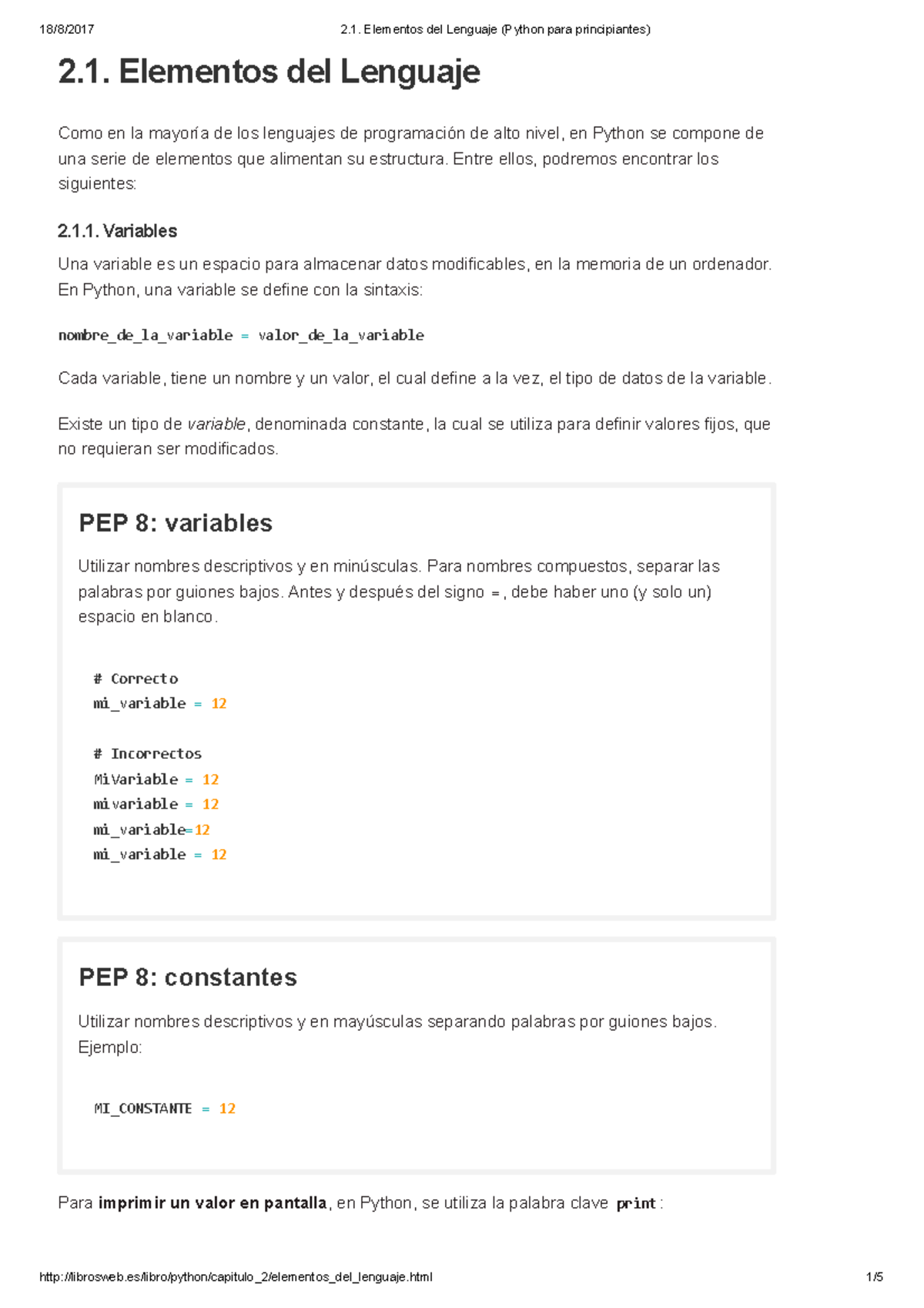 18/8/2017 2.1. Elementos del Lenguaje (Python para principiantes)

2.1. Elementos del Lenguaje

Como en la mayoría de los lenguajes de programación de alto nivel, en Python se compone de una serie de elementos que alimentan su estructura. Entre ellos, podremos encontrar los siguientes:

2.1.1. Variables

Una variable es un espacio para almacenar datos modificables, en la memoria de un ordenador. En Python, una variable se define con la sintaxis:

nombre_de_la_variable = valor_de_la_variable

Cada variable, tiene un nombre y un valor, el cual define a la vez, el tipo de datos de la variable.

Existe un tipo de variable, denominada constante, la cual se utiliza para definir valores fijos, que no requieran ser modificados.

PEP 8: variables

Utilizar nombres descriptivos y en minúsculas. Para nombres compuestos, separar las palabras por guiones bajos. Antes y después del signo =, debe haber uno (y solo un) espacio en blanco.

# Correcto
mi_variable = 12

# Incorrectos
MiVariable = 12
mivariable = 12
mi_variable=12
mi_variable = 12

PEP 8: constantes

Utilizar nombres descriptivos y en mayúsculas separando palabras por guiones bajos. Ejemplo:

MI_CONSTANTE = 12

Para imprimir un valor en pantalla, en Python, se utiliza la palabra clave print :

http://librosweb.es/libro/python/capitulo_2/elementos_del_lenguaje.html 1/5